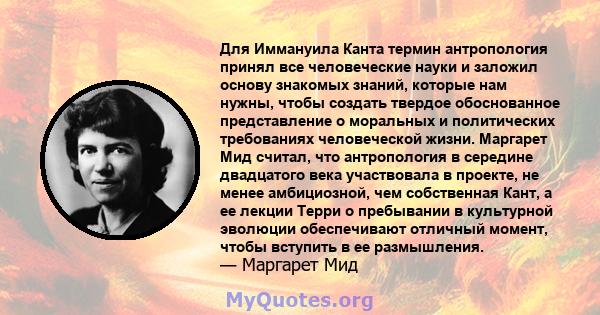 Для Иммануила Канта термин антропология принял все человеческие науки и заложил основу знакомых знаний, которые нам нужны, чтобы создать твердое обоснованное представление о моральных и политических требованиях человеческой жизни. Маргарет Мид считал, что антропология в середине двадцатого века участвовала в проекте, не менее амбициозной, чем собственная Кант, а ее лекции Терри о пребывании в культурной эволюции обеспечивают отличный момент, чтобы вступить в ее размышления.
— Маргарет Мид

MyQuotes.org